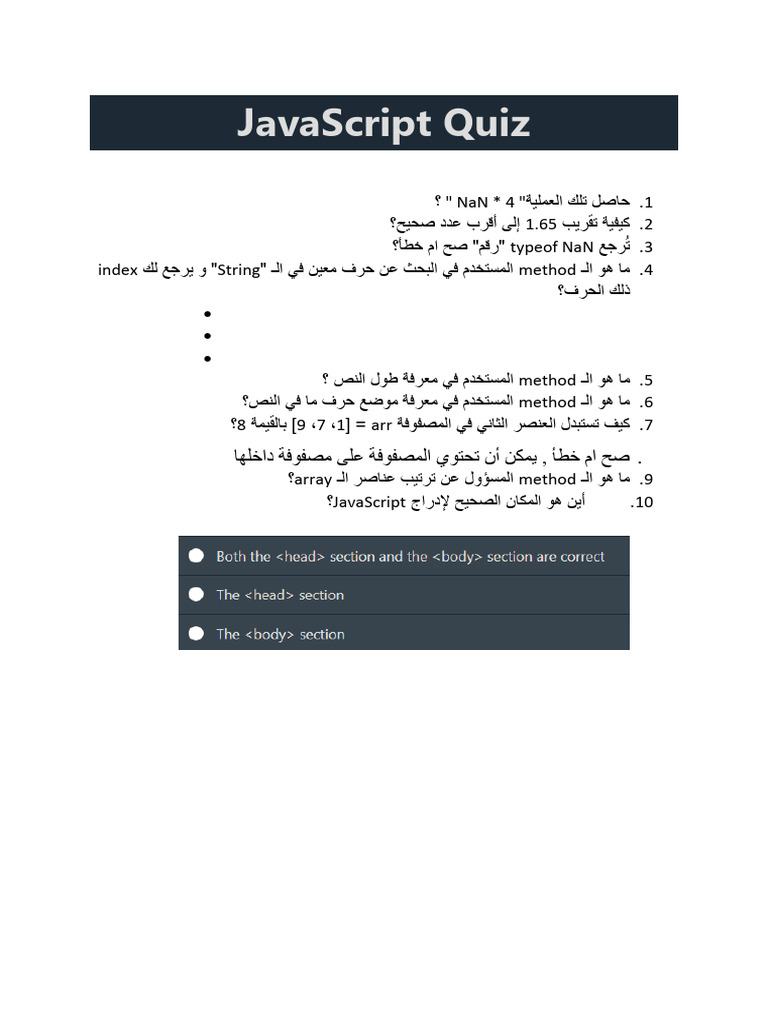 JavaScript Quiz

1. حاصل تلك العملية" NaN * 4 " ؟
2. كيفية تقريب 1.65 إلى أقرب عدد صحيح؟
3. تُرجع typeof NaN "رقم" صح ام خطأ؟
4. ما هو الـ method المستخدم في البحث عن حرف معين في الـ "String" و يرجع لك index ذلك الحرف؟

•
•
•

5. ما هو الـ method المستخدم في معرفة طول النص ؟
6. ما هو الـ method المستخدم في معرفة موضع حرف ما في النص؟
7. كيف تستبدل العنصر الثاني في المصفوفة arr = [1، 7، 9] بالقيمة 8؟
. صح ام خطأ , يمكن أن تحتوي المصفوفة على مصفوفة داخلها
9. ما هو الـ method المسؤول عن ترتيب عناصر الـ array؟
10. أين هو المكان الصحيح لإدراج JavaScript؟

Both the <head> section and the <body> section are correct
The <head> section
The <body> section